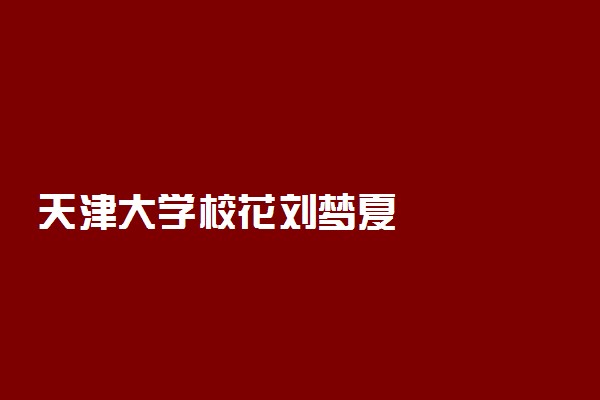 天津大学校花刘梦夏